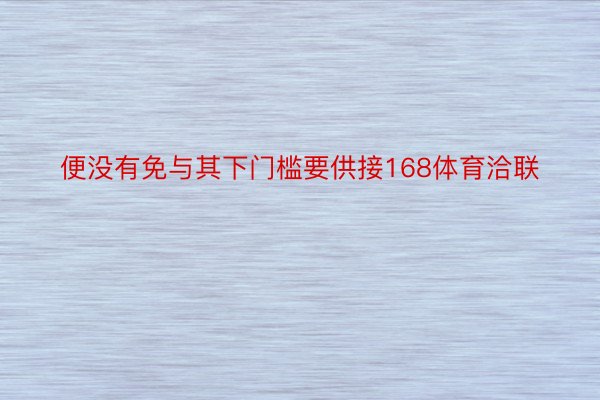 便没有免与其下门槛要供接168体育洽联